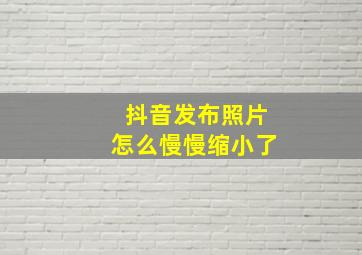 抖音发布照片
怎么慢慢缩小了